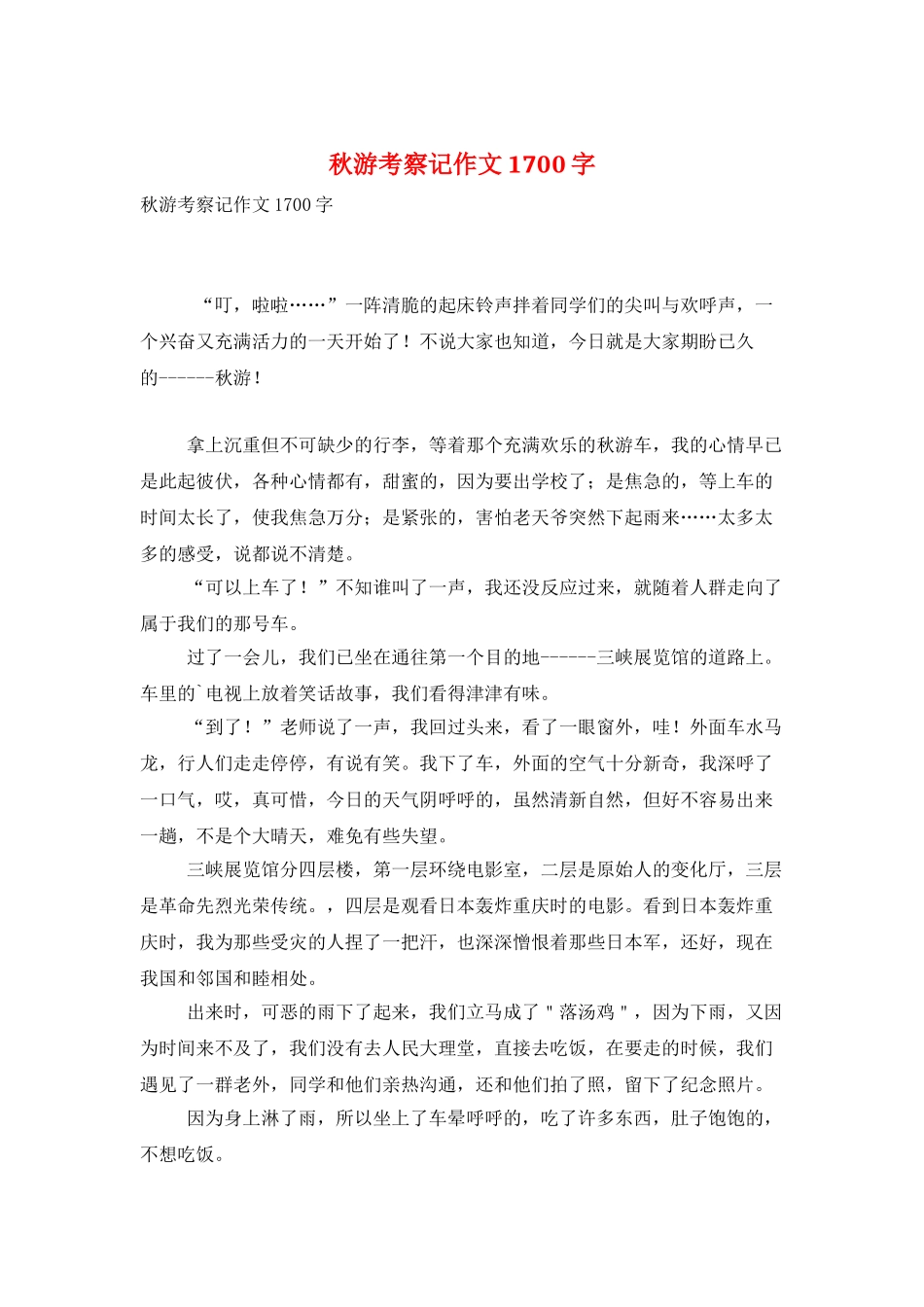 秋游考察记作文 1700 字

秋游考察记作文 1700 字

“叮，啦啦……”一阵清脆的起床铃声拌着同学们的尖叫与欢呼声，一个兴奋又充满活力的一天开始了！不说大家也知道，今日就是大家期盼已久的------秋游！

拿上沉重但不可缺少的行李，等着那个充满欢乐的秋游车，我的心情早已是此起彼伏，各种心情都有，甜蜜的，因为要出学校了；是焦急的，等上车的时间太长了，使我焦急万分；是紧张的，害怕老天爷突然下起雨来……太多太多的感受，说都说不清楚。

“可以上车了！”不知谁叫了一声，我还没反应过来，就随着人群走向了属于我们的那号车。

过了一会儿，我们已坐在通往第一个目的地------三峡展览馆的道路上。车里的`电视上放着笑话故事，我们看得津津有味。

“到了！”老师说了一声，我回过头来，看了一眼窗外，哇！外面车水马龙，行人们走走停停，有说有笑。我下了车，外面的空气十分新奇，我深呼了一口气，哎，真可惜，今日的天气阴呼呼的，虽然清新自然，但好不容易出来一趟，不是个大晴天，难免有些失望。

三峡展览馆分四层楼，第一层环绕电影室，二层是原始人的变化厅，三层是革命先烈光荣传统。，四层是观看日本轰炸重庆时的电影。看到日本轰炸重庆时，我为那些受灾的人捏了一把汗，也深深憎恨着那些日本军，还好，现在我国和邻国和睦相处。

出来时，可恶的雨下了起来，我们立马成了＂落汤鸡＂，因为下雨，又因为时间来不及了，我们没有去人民大理堂，直接去吃饭，在要走的时候，我们遇见了一群老外，同学和他们亲热沟通，还和他们拍了照，留下了纪念照片。

因为身上淋了雨，所以坐上了车晕呼呼的，吃了许多东西，肚子饱饱的，不想吃饭。